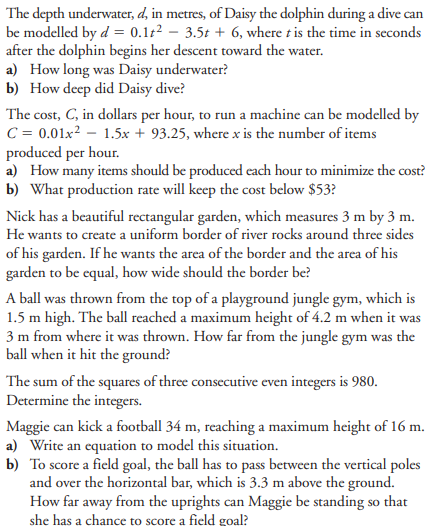 The depth underwater, $d$, in metres, of Daisy the dolphin during a dive can be modelled by $d = 0.1t^2 - 3.5t + 6$, where $t$ is the time in seconds after the dolphin begins her descent toward the water.
a) How long was Daisy underwater?
b) How deep did Daisy dive?

The cost, $C$, in dollars per hour, to run a machine can be modelled by $C = 0.01x^2 - 1.5x + 93.25$, where $x$ is the number of items produced per hour.
a) How many items should be produced each hour to minimize the cost?
b) What production rate will keep the cost below \$53?

Nick has a beautiful rectangular garden, which measures 3 m by 3 m. He wants to create a uniform border of river rocks around three sides of his garden. If he wants the area of the border and the area of his garden to be equal, how wide should the border be?

A ball was thrown from the top of a playground jungle gym, which is 1.5 m high. The ball reached a maximum height of 4.2 m when it was 3 m from where it was thrown. How far from the jungle gym was the ball when it hit the ground?

The sum of the squares of three consecutive even integers is 980. Determine the integers.

Maggie can kick a football 34 m, reaching a maximum height of 16 m.
a) Write an equation to model this situation.
b) To score a field goal, the ball has to pass between the vertical poles and over the horizontal bar, which is 3.3 m above the ground. How far away from the uprights can Maggie be standing so that she has a chance to score a field goal?